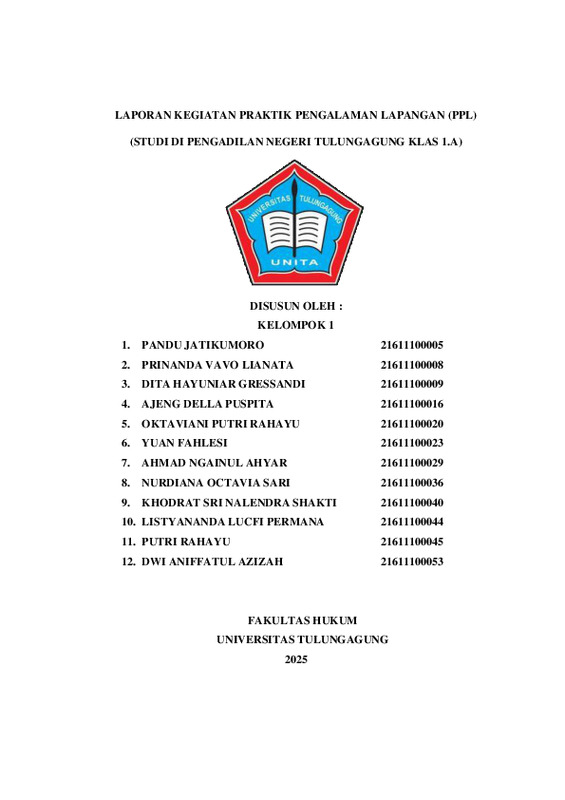 LAPORAN KEGIATAN PRAKTIK PENGALAMAN LAPANGAN (PPL)

(STUDI DI PENGADILAN NEGERI TULUNGAGUNG KLAS 1.A)

UNIVERSITAS TULUNGAGUNG

UNITA

DISUSUN OLEH :
KELOMPOK 1

1. PANDU JATIKUMORO 21611100005
2. PRINANDA VAVO LIANATA 21611100008
3. DITA HAYUNIAR GRESSANDI 21611100009
4. AJENG DELLA PUSPITA 21611100016
5. OKTAVIANI PUTRI RAHAYU 21611100020
6. YUAN FAHLESI 21611100023
7. AHMAD NGAINUL AHYAR 21611100029
8. NURDIANA OCTAVIA SARI 21611100036
9. KHODRAT SRI NALENDRA SHAKTI 21611100040
10. LISTYANANDA LUCFI PERMANA 21611100044
11. PUTRI RAHAYU 21611100045
12. DWI ANIFFATUL AZIZAH 21611100053

FAKULTAS HUKUM
UNIVERSITAS TULUNGAGUNG
2025